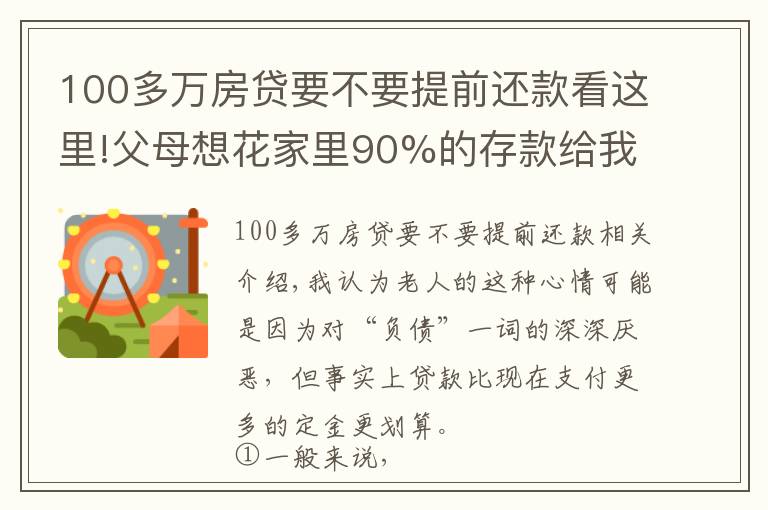 100多万房贷要不要提前还款看这里!父母想花家里90%的存款给我

100多万房贷要不要提前还款相关介绍，我认为老人的这种心情可能是因为对“负债”一词的深深厌恶，但事实上贷款比现在支付更多的定金更划算。
①一般来说，